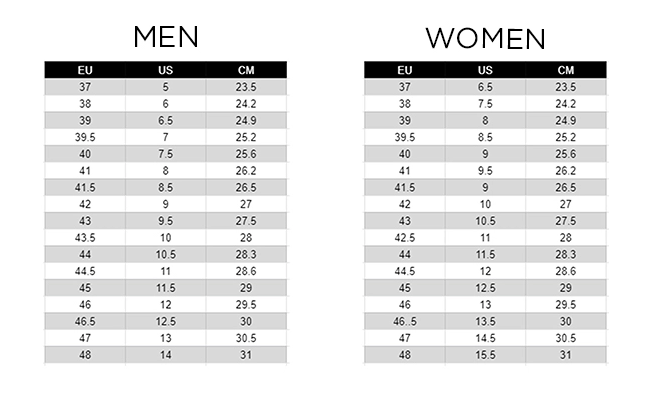 MEN

| EU | US | CM |
|---|---|---|
| 37 | 5 | 23.5 |
| 38 | 6 | 24.2 |
| 39 | 6.5 | 24.9 |
| 39.5 | 7 | 25.2 |
| 40 | 7.5 | 25.6 |
| 41 | 8 | 26.2 |
| 41.5 | 8.5 | 26.5 |
| 42 | 9 | 27 |
| 43 | 9.5 | 27.5 |
| 43.5 | 10 | 28 |
| 44 | 10.5 | 28.3 |
| 44.5 | 11 | 28.6 |
| 45 | 11.5 | 29 |
| 46 | 12 | 29.5 |
| 46.5 | 12.5 | 30 |
| 47 | 13 | 30.5 |
| 48 | 14 | 31 |

WOMEN

| EU | US | CM |
|---|---|---|
| 37 | 6.5 | 23.5 |
| 38 | 7.5 | 24.2 |
| 39 | 8 | 24.9 |
| 39.5 | 8.5 | 25.2 |
| 40 | 9 | 25.6 |
| 41 | 9.5 | 26.2 |
| 41.5 | 9 | 26.5 |
| 42 | 10 | 27 |
| 43 | 10.5 | 27.5 |
| 42.5 | 11 | 28 |
| 44 | 11.5 | 28.3 |
| 44.5 | 12 | 28.6 |
| 45 | 12.5 | 29 |
| 46 | 13 | 29.5 |
| 46..5 | 13.5 | 30 |
| 47 | 14.5 | 30.5 |
| 48 | 15.5 | 31 |